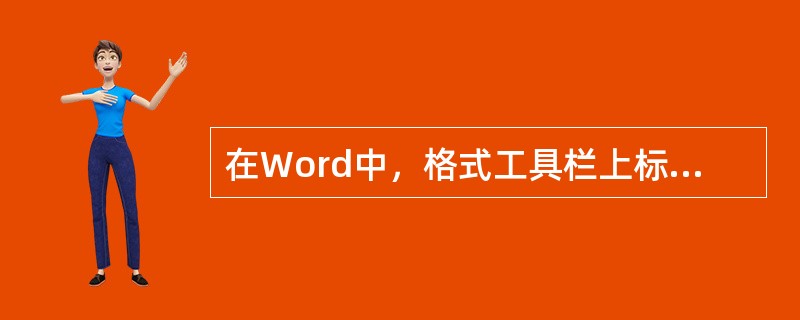 在Word中，格式工具栏上标...